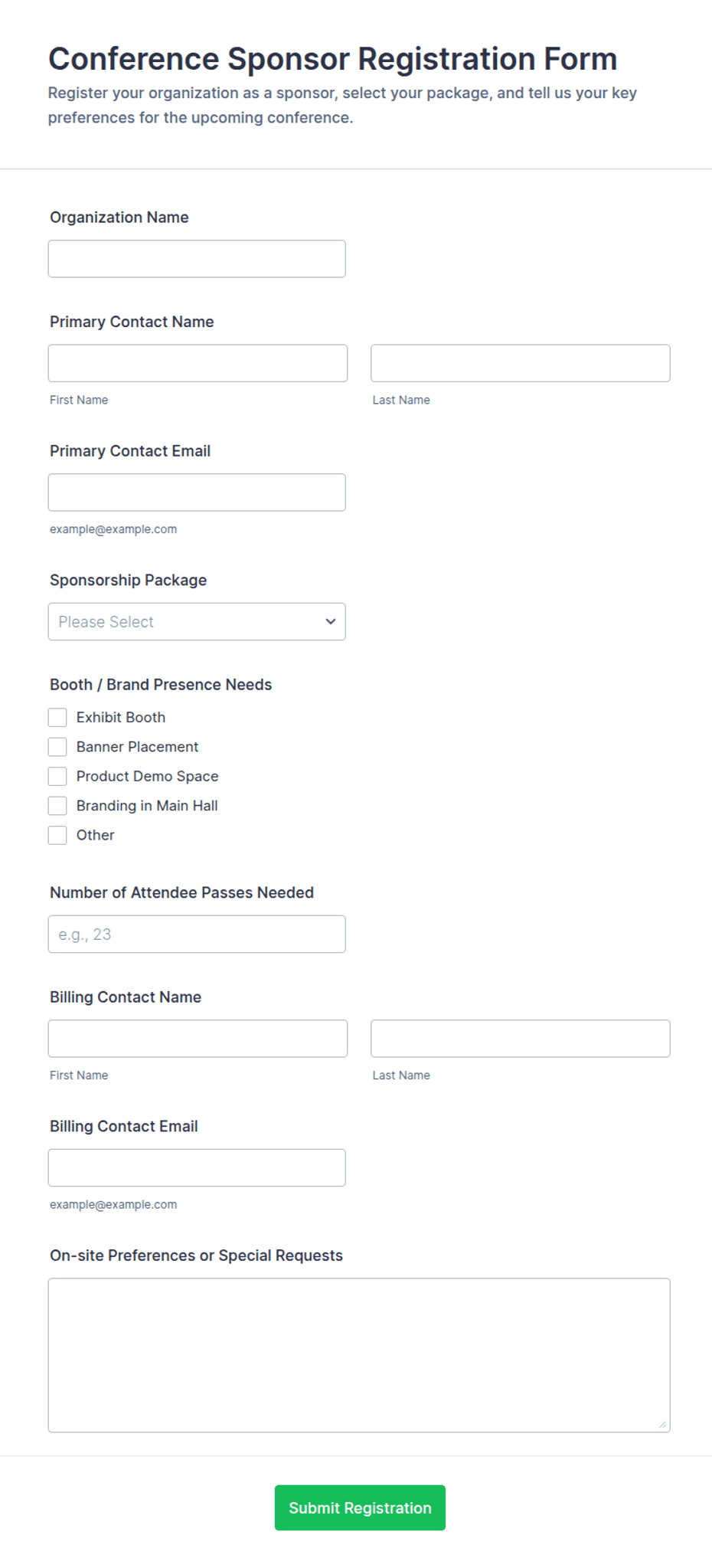 Conference Sponsor Registration Form
Register your organization as a sponsor, select your package, and tell us your key preferences for the upcoming conference.

Organization Name

Primary Contact Name

First Name

Last Name

Primary Contact Email

example@example.com

Sponsorship Package

Please Select

Booth / Brand Presence Needs
Exhibit Booth
Banner Placement
Product Demo Space
Branding in Main Hall
Other

Number of Attendee Passes Needed

e.g., 23

Billing Contact Name

First Name

Last Name

Billing Contact Email

example@example.com

On-site Preferences or Special Requests

Submit Registration